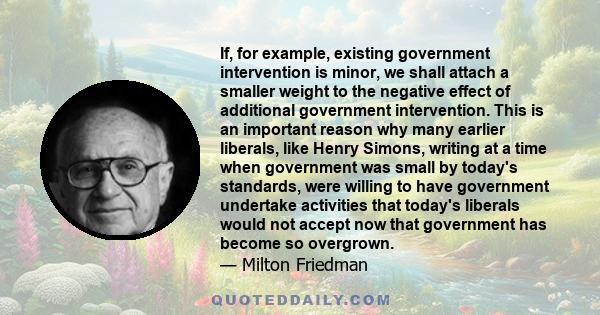 If, for example, existing government intervention is minor, we shall attach a smaller weight to the negative effect of additional government intervention. This is an important reason why many earlier liberals, like Henry Simons, writing at a time when government was small by today's standards, were willing to have government undertake activities that today's liberals would not accept now that government has become so overgrown.
— Milton Friedman

QUOTEDDAILY.COM